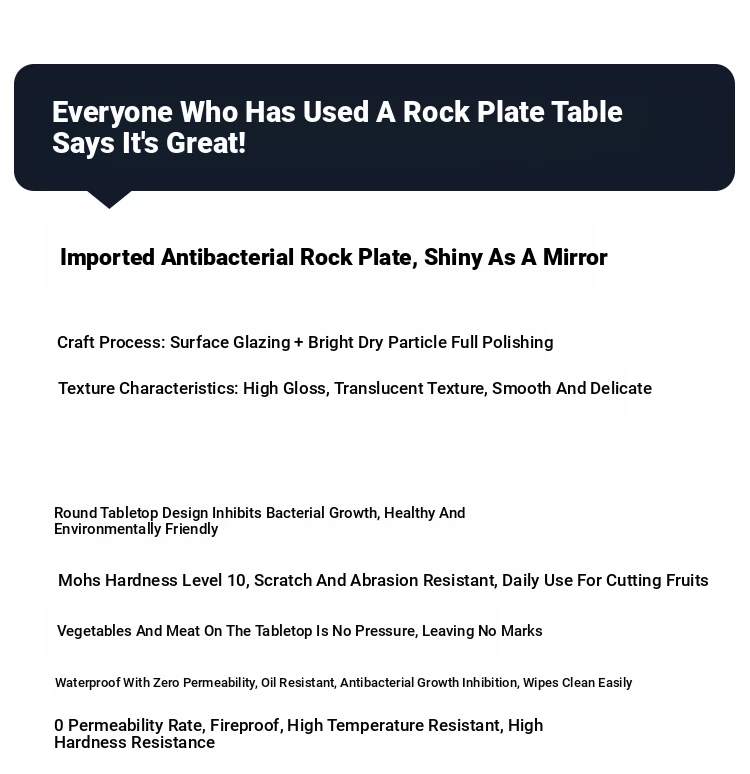 Everyone Who Has Used A Rock Plate Table Says It's Great!

Imported Antibacterial Rock Plate, Shiny As A Mirror

Craft Process: Surface Glazing + Bright Dry Particle Full Polishing

Texture Characteristics: High Gloss, Translucent Texture, Smooth And Delicate

Round Tabletop Design Inhibits Bacterial Growth, Healthy And Environmentally Friendly

Mohs Hardness Level 10, Scratch And Abrasion Resistant, Daily Use For Cutting Fruits

Vegetables And Meat On The Tabletop Is No Pressure, Leaving No Marks

Waterproof With Zero Permeability, Oil Resistant, Antibacterial Growth Inhibition, Wipes Clean Easily

0 Permeability Rate, Fireproof, High Temperature Resistant, High Hardness Resistance